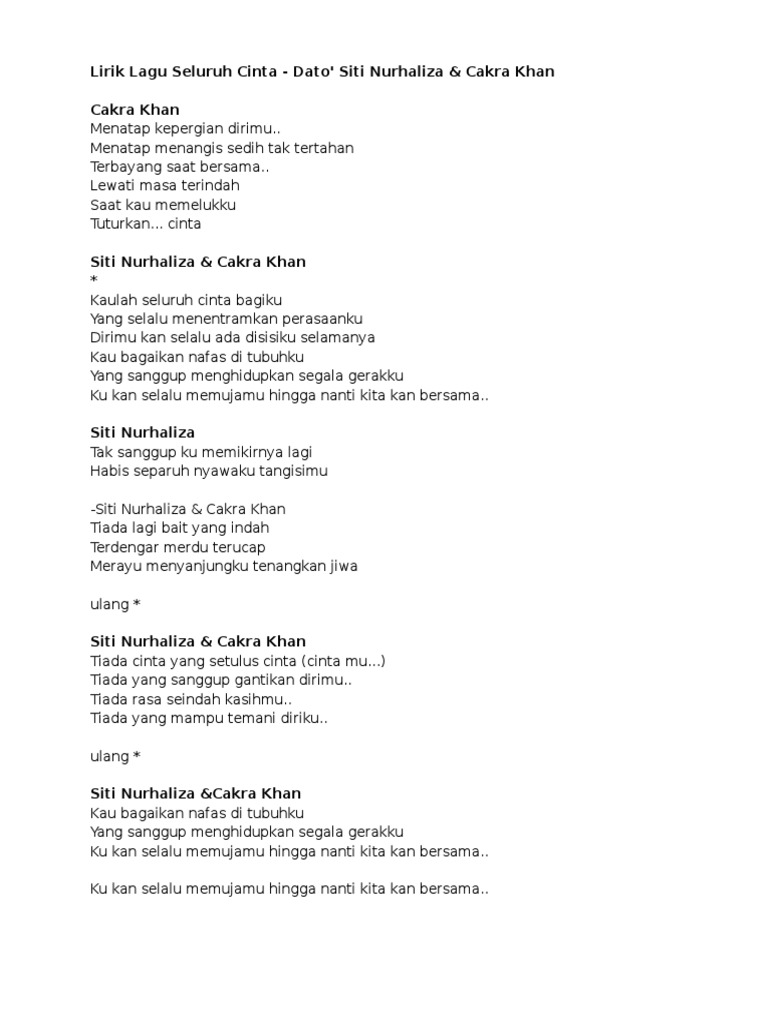 Lirik Lagu Seluruh Cinta - Dato' Siti Nurhaliza & Cakra Khan

Cakra Khan
Menatap kepergian dirimu..
Menatap menangis sedih tak tertahan
Terbayang saat bersama..
Lewati masa terindah
Saat kau memelukku
Tuturkan... cinta

Siti Nurhaliza & Cakra Khan
*
Kaulah seluruh cinta bagiku
Yang selalu menentramkan perasaanku
Dirimu kan selalu ada disisiku selamanya
Kau bagaikan nafas di tubuhku
Yang sanggup menghidupkan segala gerakku
Ku kan selalu memujamu hingga nanti kita kan bersama..

Siti Nurhaliza
Tak sanggup ku memikirnya lagi
Habis separuh nyawaku tangisimu

-Siti Nurhaliza & Cakra Khan
Tiada lagi bait yang indah
Terdengar merdu terucap
Merayu menyanjungku tenangkan jiwa

ulang *

Siti Nurhaliza & Cakra Khan
Tiada cinta yang setulus cinta (cinta mu...)
Tiada yang sanggup gantikan dirimu..
Tiada rasa seindah kasihmu..
Tiada yang mampu temani diriku..

ulang *

Siti Nurhaliza &Cakra Khan
Kau bagaikan nafas di tubuhku
Yang sanggup menghidupkan segala gerakku
Ku kan selalu memujamu hingga nanti kita kan bersama..

Ku kan selalu memujamu hingga nanti kita kan bersama..